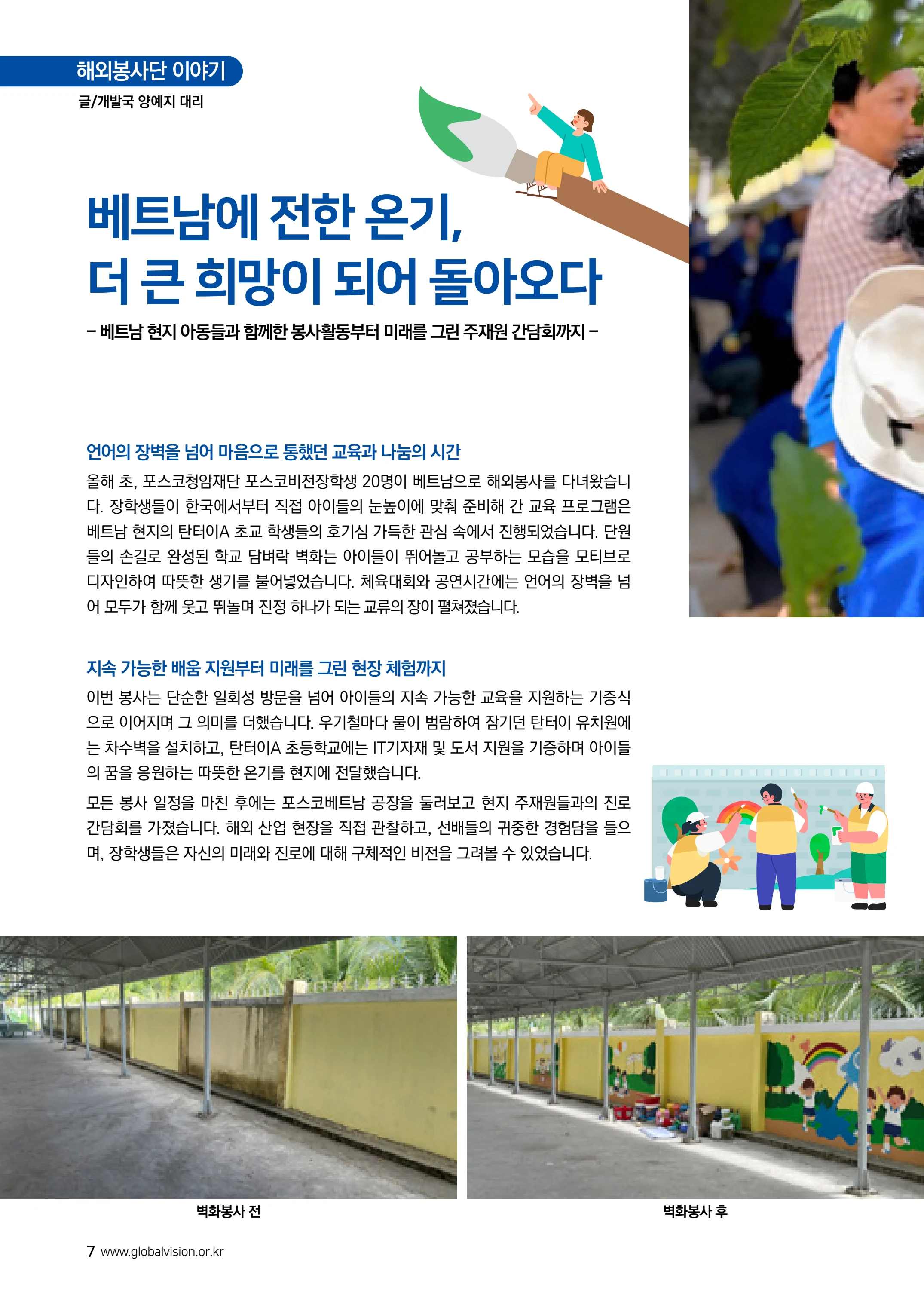 해외봉사단 이야기

글/개발국 양예지 대리

베트남에 전한 온기,
더 큰 희망이 되어 돌아오다

– 베트남 현지 아동들과 함께한 봉사활동부터 미래를 그린 주재원 간담회까지 –

언어의 장벽을 넘어 마음으로 통했던 교육과 나눔의 시간

올해 초, 포스코청암재단 포스코비전장학생 20명이 베트남으로 해외봉사를 다녀왔습니다. 장학생들이 한국에서부터 직접 아이들의 눈높이에 맞춰 준비해 간 교육 프로그램은 베트남 현지의 탄터이A 초교 학생들의 호기심 가득한 관심 속에서 진행되었습니다. 단원들의 손길로 완성된 학교 담벼락 벽화는 아이들이 뛰어놀고 공부하는 모습을 모티브로 디자인하여 따뜻한 생기를 불어넣었습니다. 체육대회와 공연시간에는 언어의 장벽을 넘어 모두가 함께 웃고 뛰놀며 진정 하나가 되는 교류의 장이 펼쳐졌습니다.

지속 가능한 배움 지원부터 미래를 그린 현장 체험까지

이번 봉사는 단순한 일회성 방문을 넘어 아이들의 지속 가능한 교육을 지원하는 기증식으로 이어지며 그 의미를 더했습니다. 우기철마다 물이 범람하여 잠기던 탄터이 유치원에는 차수벽을 설치하고, 탄터이A 초등학교에는 IT기자재 및 도서 지원을 기증하며 아이들의 꿈을 응원하는 따뜻한 온기를 현지에 전달했습니다.

모든 봉사 일정을 마친 후에는 포스코베트남 공장을 둘러보고 현지 주재원들과의 진로 간담회를 가졌습니다. 해외 산업 현장을 직접 관찰하고, 선배들의 귀중한 경험담을 들으며, 장학생들은 자신의 미래와 진로에 대해 구체적인 비전을 그려볼 수 있었습니다.

벽화봉사 전

벽화봉사 후

7 www.globalvision.or.kr